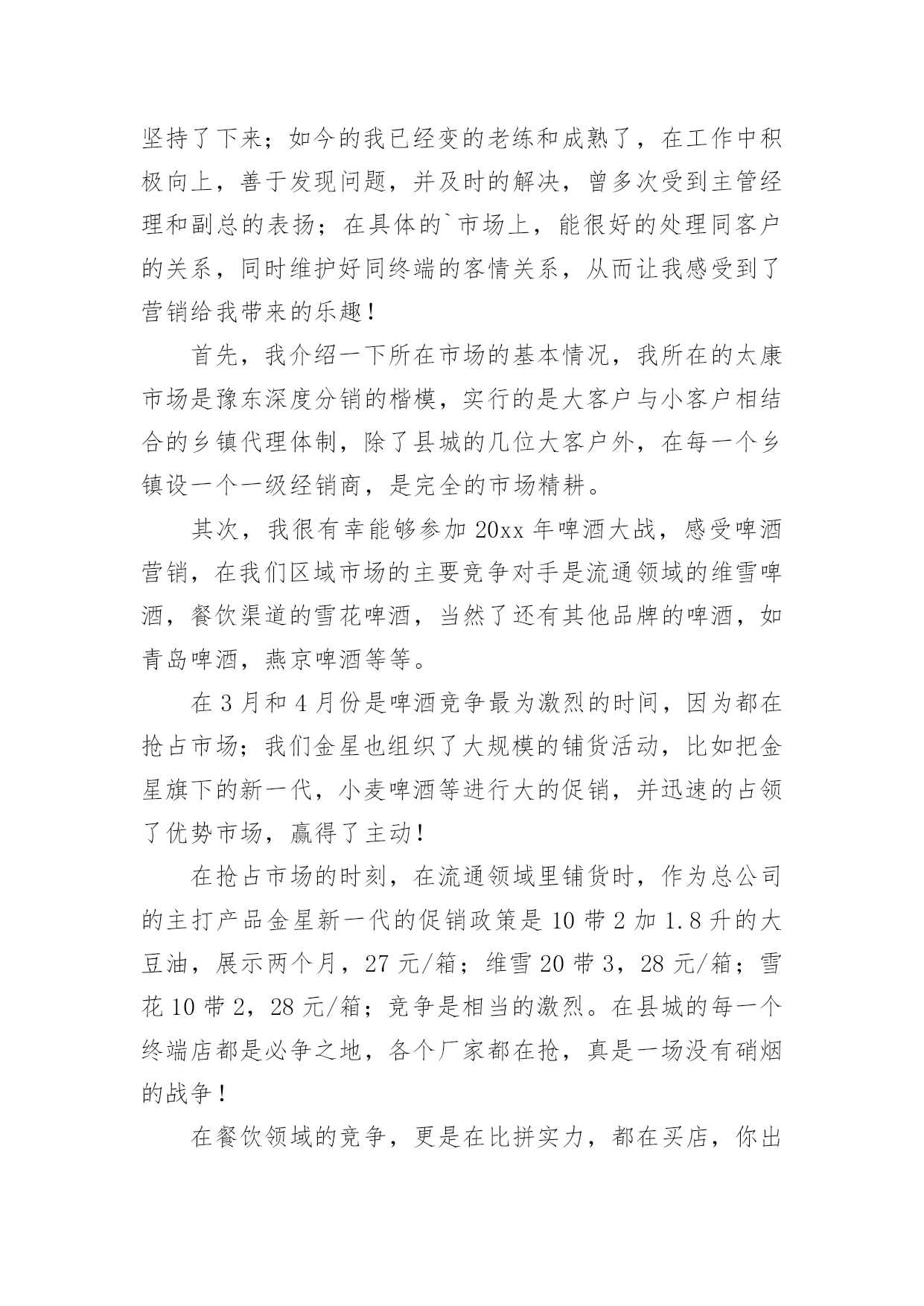 坚持了下来；如今的我已经变的老练和成熟了，在工作中积极向上，善于发现问题，并及时的解决，曾多次受到主管经理和副总的表扬；在具体的`市场上，能很好的处理同客户的关系，同时维护好同终端的客情关系，从而让我感受到了营销给我带来的乐趣！

首先，我介绍一下所在市场的基本情况，我所在的太康市场是豫东深度分销的楷模，实行的是大客户与小客户相结合的乡镇代理体制，除了县城的几位大客户外，在每一个乡镇设一个一级经销商，是完全的市场精耕。

其次，我很有幸能够参加20xx年啤酒大战，感受啤酒营销，在我们区域市场的主要竞争对手是流通领域的维雪啤酒，餐饮渠道的雪花啤酒，当然了还有其他品牌的啤酒，如青岛啤酒，燕京啤酒等等。

在3月和4月份是啤酒竞争最为激烈的时间，因为都在抢占市场；我们金星也组织了大规模的铺货活动，比如把金星旗下的新一代，小麦啤酒等进行大的促销，并迅速的占领了优势市场，赢得了主动！

在抢占市场的时刻，在流通领域里铺货时，作为总公司的主打产品金星新一代的促销政策是10带2加1.8升的大豆油，展示两个月，27元/箱；维雪20带3，28元/箱；雪花10带2，28元/箱；竞争是相当的激烈。在县城的每一个终端店都是必争之地，各个厂家都在抢，真是一场没有硝烟的战争！

在餐饮领域的竞争，更是在比拼实力，都在买店，你出